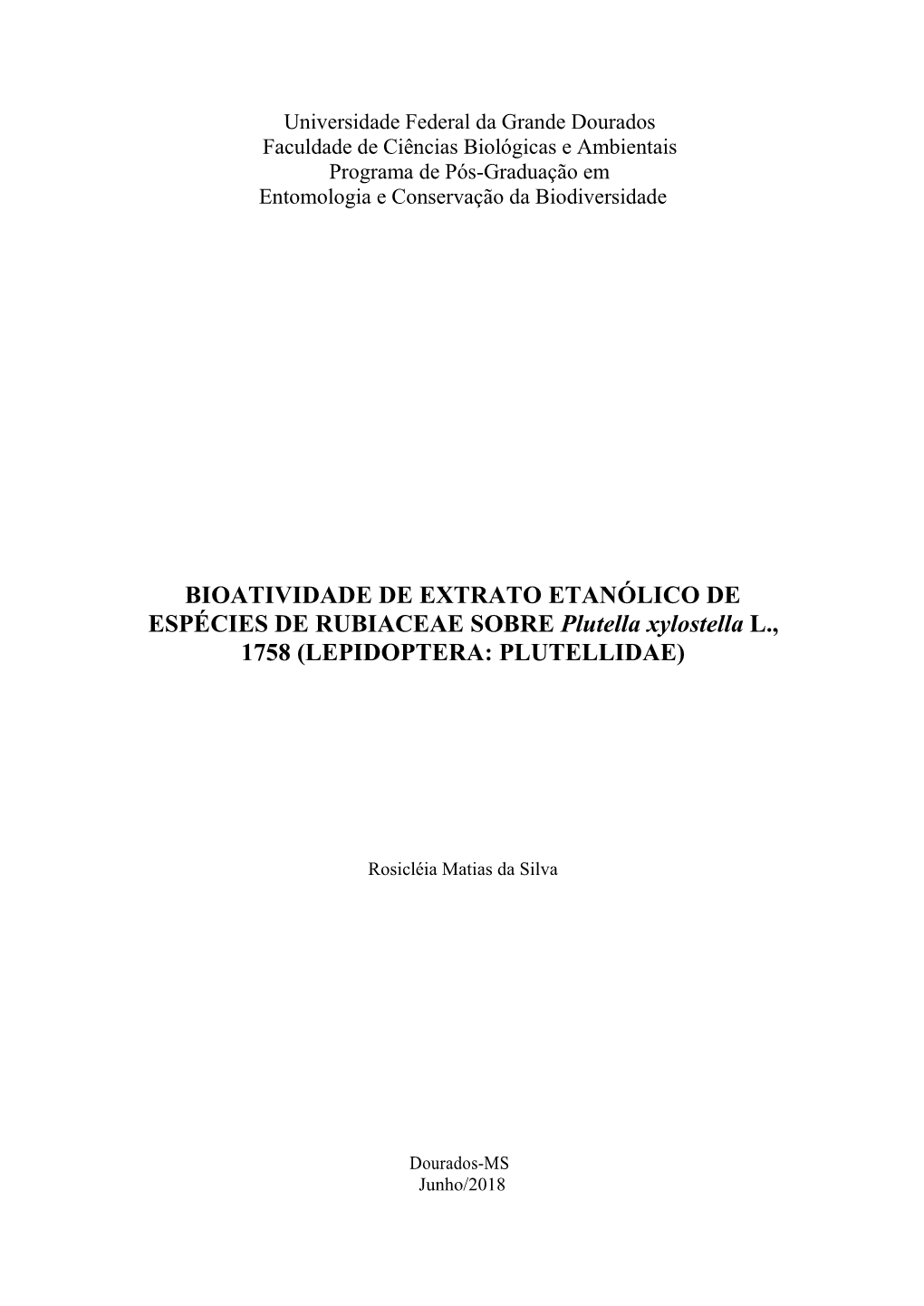 Universidade Federal da Grande Dourados
Faculdade de Ciências Biológicas e Ambientais
Programa de Pós-Graduação em
Entomologia e Conservação da Biodiversidade

BIOATIVIDADE DE EXTRATO ETANÓLICO DE ESPÉCIES DE RUBIACEAE SOBRE Plutella xylostella L., 1758 (LEPIDOPTERA: PLUTELLIDAE)

Rosicléia Matias da Silva

Dourados-MS
Junho/2018